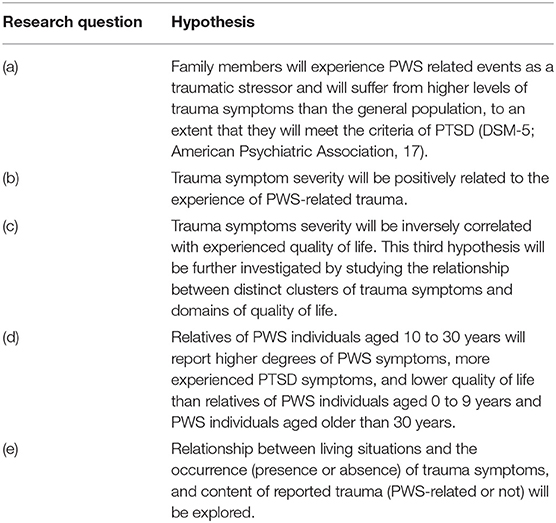 | Research question | Hypothesis |
|---|---|
| (a) | Family members will experience PWS related events as a traumatic stressor and will suffer from higher levels of trauma symptoms than the general population, to an extent that they will meet the criteria of PTSD (DSM-5; American Psychiatric Association, 17). |
| (b) | Trauma symptom severity will be positively related to the experience of PWS-related trauma. |
| (c) | Trauma symptoms severity will be inversely correlated with experienced quality of life. This third hypothesis will be further investigated by studying the relationship between distinct clusters of trauma symptoms and domains of quality of life. |
| (d) | Relatives of PWS individuals aged 10 to 30 years will report higher degrees of PWS symptoms, more experienced PTSD symptoms, and lower quality of life than relatives of PWS individuals aged 0 to 9 years and PWS individuals aged older than 30 years. |
| (e) | Relationship between living situations and the occurrence (presence or absence) of trauma symptoms, and content of reported trauma (PWS-related or not) will be explored. |